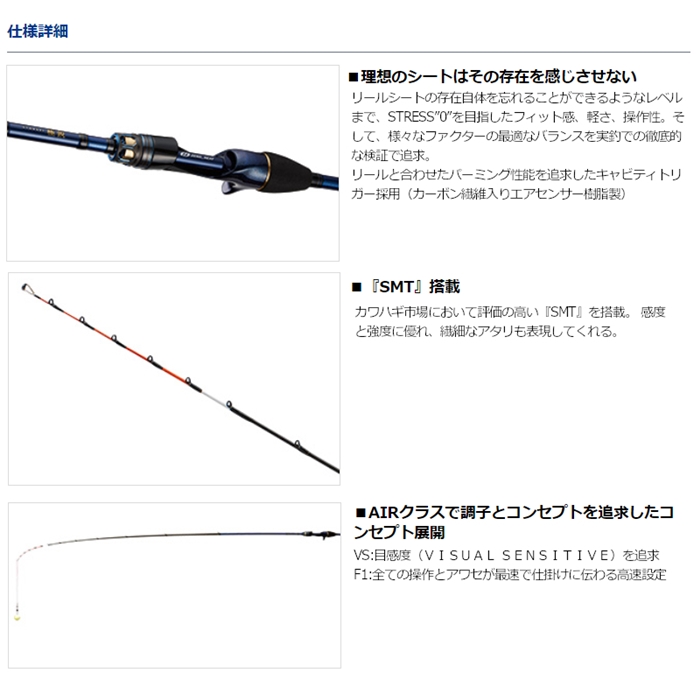 仕様詳細

■理想のシートはその存在を感じさせない

リールシートの存在自体を忘れることができるようなレベルまで、STRESS"0"を目指したフィット感、軽さ、操作性。そして、様々なファクターの最適なバランスを実釣での徹底的な検証で追求。

リールと合わせたパーミング性能を追求したキャビティトリガー採用（カーボン繊維入りエアセンサー樹脂製）

■『SMT』搭載

カワハギ市場において評価の高い『SMT』を搭載。感度と強度に優れ、繊細なアタリも表現してくれる。

■AIRクラスで調子とコンセプトを追求したコンセプト展開

VS:目感度（VISUAL SENSITIVE）を追求

F1:全ての操作とアワセが最速で仕掛けに伝わる高速設定